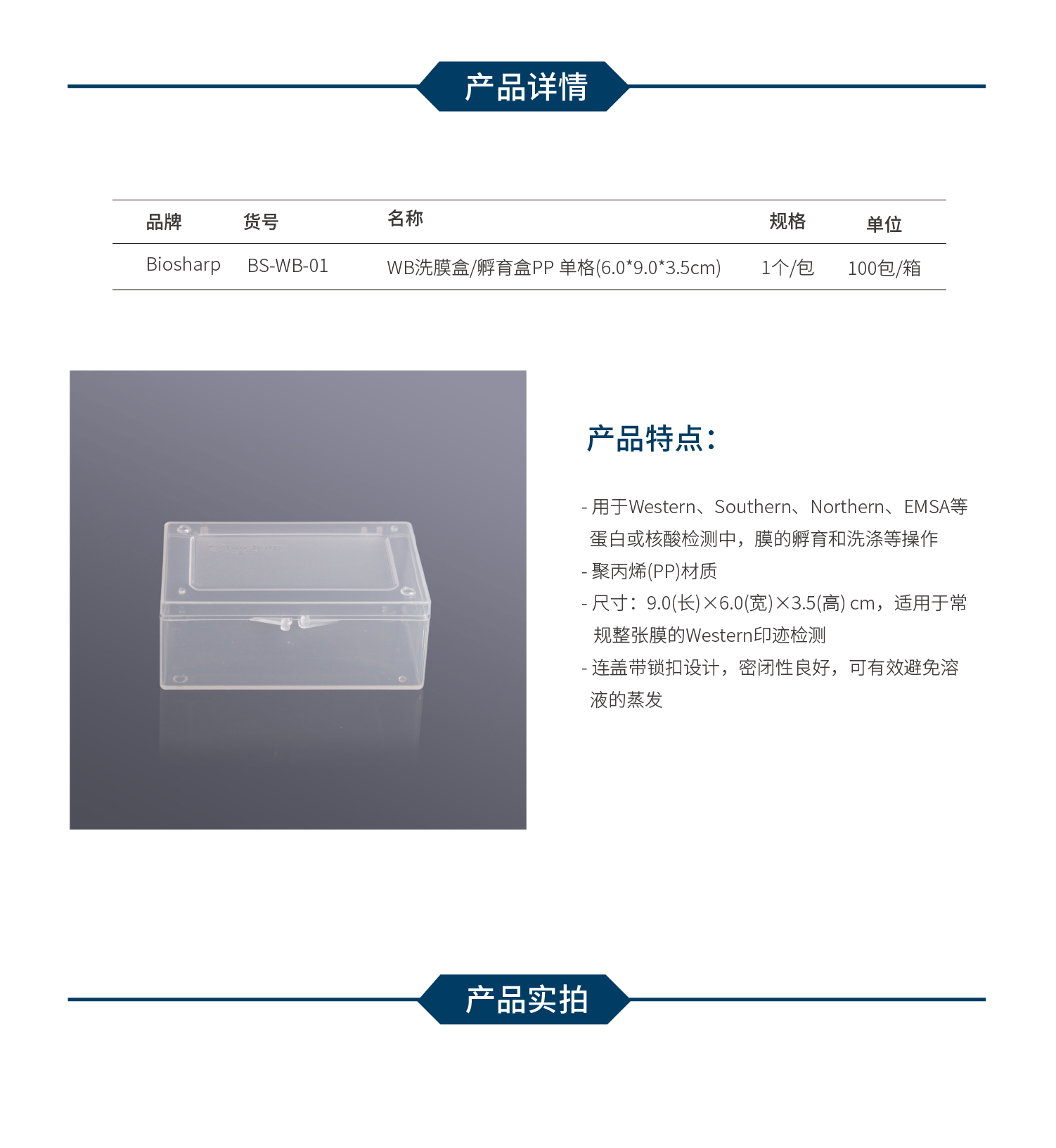 产品详情

| 品牌 | 货号 | 名称 | 规格 | 单位 |
|---|---|---|---|---|
| Biosharp | BS-WB-01 | WB洗膜盒/孵育盒PP 单格(6.0*9.0*3.5cm) | 1个/包 | 100包/箱 |

产品特点:

- 用于Western、Southern、Northern、EMSA等蛋白或核酸检测中，膜的孵育和洗涤等操作
- 聚丙烯(PP)材质
- 尺寸：9.0(长)×6.0(宽)×3.5(高) cm，适用于常规整张膜的Western印迹检测
- 连盖带锁扣设计，密闭性良好，可有效避免溶液的蒸发

产品实拍